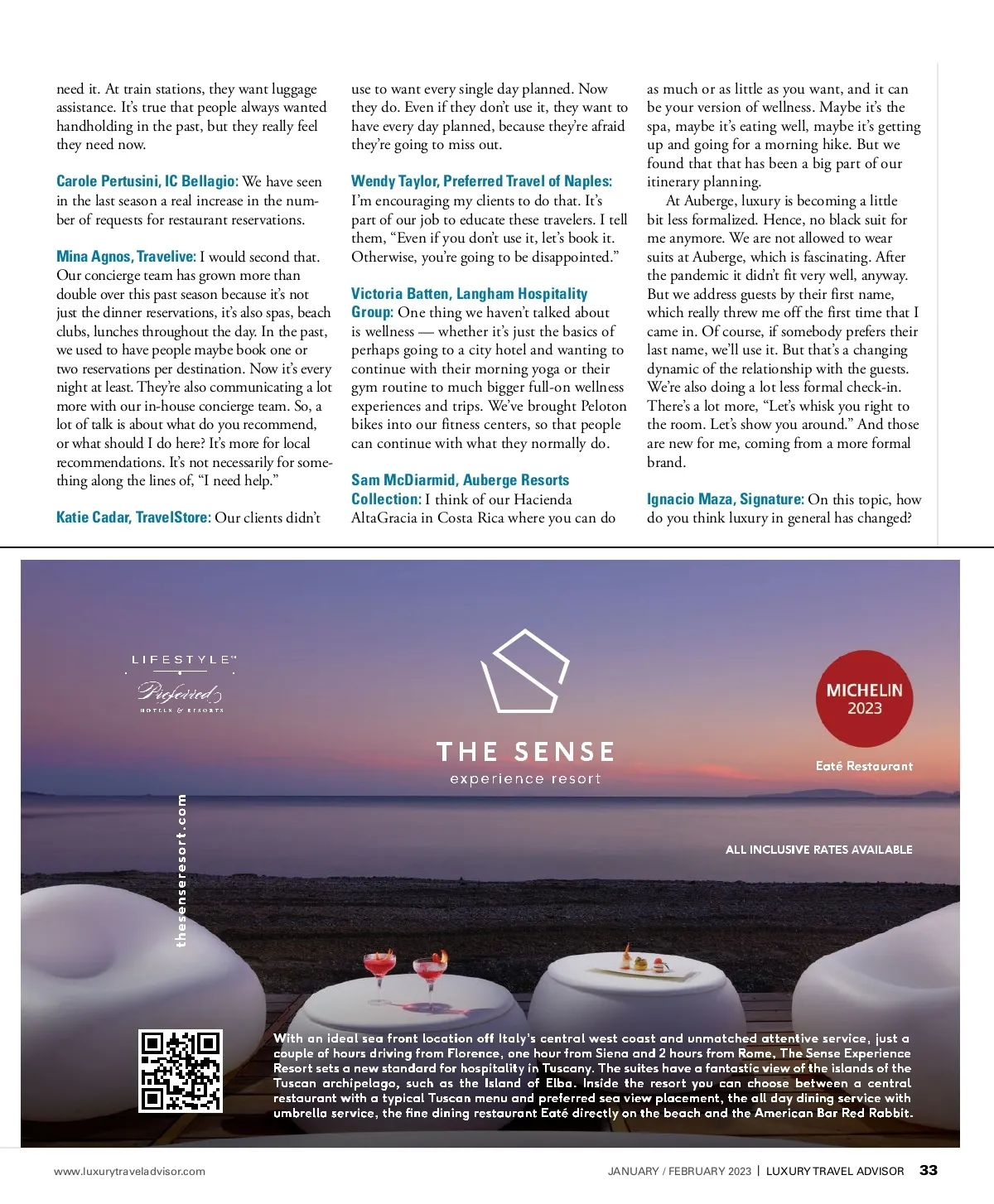 need it. At train stations, they want luggage assistance. It's true that people always wanted handholding in the past, but they really feel they need now.

Carole Pertusini, IC Bellagio: We have seen in the last season a real increase in the number of requests for restaurant reservations.

Mina Agnos, Travelive: I would second that. Our concierge team has grown more than double over this past season because it's not just the dinner reservations, it's also spas, beach clubs, lunches throughout the day. In the past, we used to have people maybe book one or two reservations per destination. Now it's every night at least. They're also communicating a lot more with our in-house concierge team. So, a lot of talk is about what do you recommend, or what should I do here? It's more for local recommendations. It's not necessarily for something along the lines of, "I need help."

Katie Cadar, TravelStore: Our clients didn't use to want every single day planned. Now they do. Even if they don't use it, they want to have every day planned, because they're afraid they're going to miss out.

Wendy Taylor, Preferred Travel of Naples: I'm encouraging my clients to do that. It's part of our job to educate these travelers. I tell them, "Even if you don't use it, let's book it. Otherwise, you're going to be disappointed."

Victoria Batten, Langham Hospitality Group: One thing we haven't talked about is wellness — whether it's just the basics of perhaps going to a city hotel and wanting to continue with their morning yoga or their gym routine to much bigger full-on wellness experiences and trips. We've brought Peloton bikes into our fitness centers, so that people can continue with what they normally do.

Sam McDiarmid, Auberge Resorts Collection: I think of our Hacienda AltaGracia in Costa Rica where you can do as much or as little as you want, and it can be your version of wellness. Maybe it's the spa, maybe it's eating well, maybe it's getting up and going for a morning hike. But we found that that has been a big part of our itinerary planning.

At Auberge, luxury is becoming a little bit less formalized. Hence, no black suit for me anymore. We are not allowed to wear suits at Auberge, which is fascinating. After the pandemic it didn't fit very well, anyway. But we address guests by their first name, which really threw me off the first time that I came in. Of course, if somebody prefers their last name, we'll use it. But that's a changing dynamic of the relationship with the guests. We're also doing a lot less formal check-in. There's a lot more, "Let's whisk you right to the room. Let's show you around." And those are new for me, coming from a more formal brand.

Ignacio Maza, Signature: On this topic, how do you think luxury in general has changed?

LIFESTYLE
Preferred
HOTELS & RESORTS

THE SENSE
experience resort

MICHELIN 2023
Eaté Restaurant

ALL INCLUSIVE RATES AVAILABLE

thesenseresort.com

With an ideal sea front location off Italy's central west coast and unmatched attentive service, just a couple of hours driving from Florence, one hour from Siena and 2 hours from Rome, The Sense Experience Resort sets a new standard for hospitality in Tuscany. The suites have a fantastic view of the islands of the Tuscan archipelago, such as the Island of Elba. Inside the resort you can choose between a central restaurant with a typical Tuscan menu and preferred sea view placement, the all day dining service with umbrella service, the fine dining restaurant Eaté directly on the beach and the American Bar Red Rabbit.

www.luxurytraveladvisor.com

JANUARY / FEBRUARY 2023 | LUXURY TRAVEL ADVISOR 33